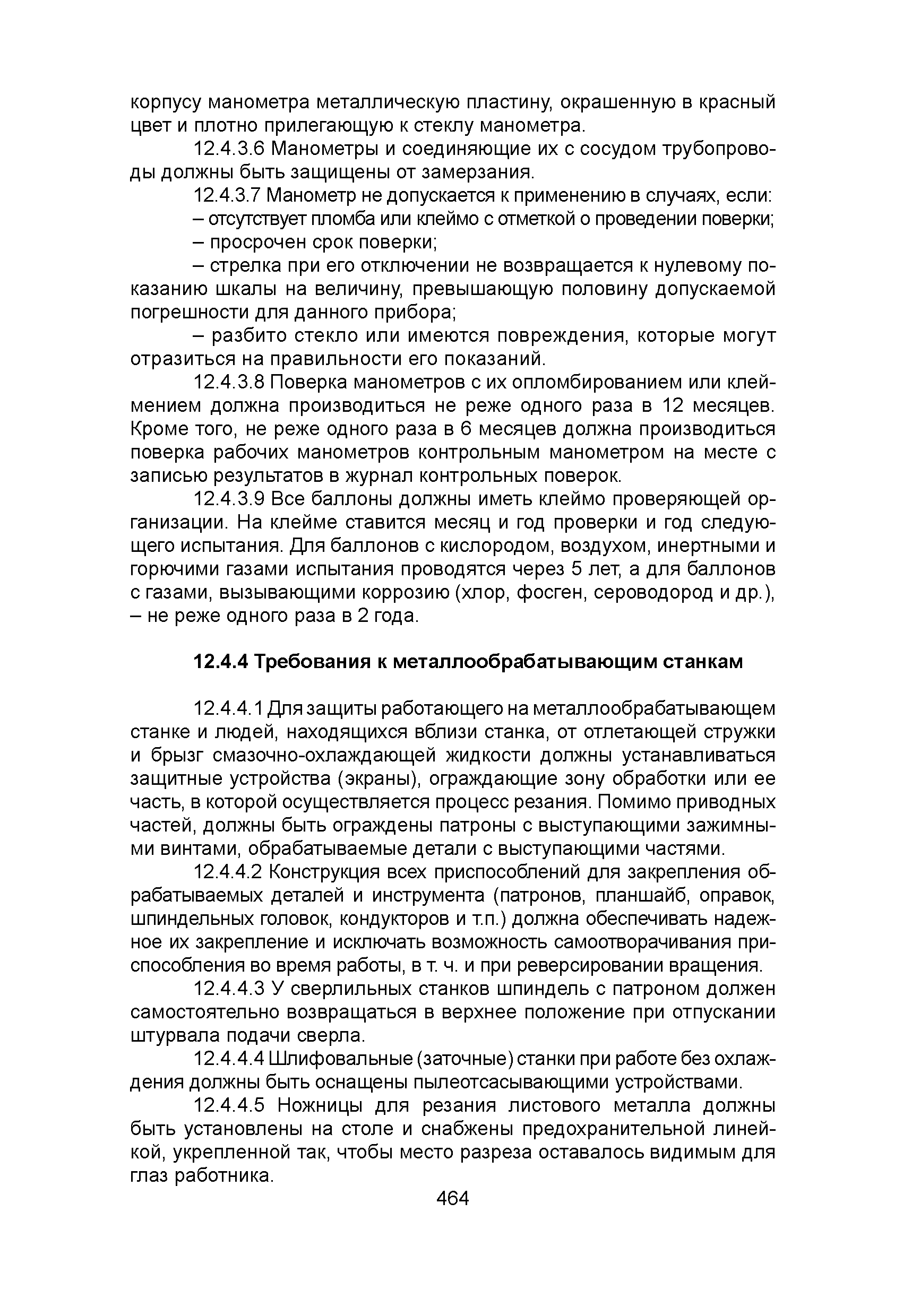 корпусу манометра металлическую пластину, окрашенную в красный цвет и плотно прилегающую к стеклу манометра.

12.4.3.6 Манометры и соединяющие их с сосудом трубопроводы должны быть защищены от замерзания.

12.4.3.7 Манометр не допускается к применению в случаях, если:

– отсутствует пломба или клеймо с отметкой о проведении поверки;

– просрочен срок поверки;

– стрелка при его отключении не возвращается к нулевому показанию шкалы на величину, превышающую половину допускаемой погрешности для данного прибора;

– разбито стекло или имеются повреждения, которые могут отразиться на правильности его показаний.

12.4.3.8 Поверка манометров с их опломбированием или клеймением должна производиться не реже одного раза в 12 месяцев. Кроме того, не реже одного раза в 6 месяцев должна производиться поверка рабочих манометров контрольным манометром на месте с записью результатов в журнал контрольных поверок.

12.4.3.9 Все баллоны должны иметь клеймо проверяющей организации. На клейме ставится месяц и год проверки и год следующего испытания. Для баллонов с кислородом, воздухом, инертными и горючими газами испытания проводятся через 5 лет, а для баллонов с газами, вызывающими коррозию (хлор, фосген, сероводород и др.), – не реже одного раза в 2 года.

12.4.4 Требования к металлообрабатывающим станкам

12.4.4.1 Для защиты работающего на металлообрабатывающем станке и людей, находящихся вблизи станка, от отлетающей стружки и брызг смазочно-охлаждающей жидкости должны устанавливаться защитные устройства (экраны), ограждающие зону обработки или ее часть, в которой осуществляется процесс резания. Помимо приводных частей, должны быть ограждены патроны с выступающими зажимными винтами, обрабатываемые детали с выступающими частями.

12.4.4.2 Конструкция всех приспособлений для закрепления обрабатываемых деталей и инструмента (патронов, планшайб, оправок, шпиндельных головок, кондукторов и т.п.) должна обеспечивать надежное их закрепление и исключать возможность самоотворачивания приспособления во время работы, в т. ч. и при реверсировании вращения.

12.4.4.3 У сверлильных станков шпиндель с патроном должен самостоятельно возвращаться в верхнее положение при отпускании штурвала подачи сверла.

12.4.4.4 Шлифовальные (заточные) станки при работе без охлаждения должны быть оснащены пылеотсасывающими устройствами.

12.4.4.5 Ножницы для резания листового металла должны быть установлены на столе и снабжены предохранительной линейкой, укрепленной так, чтобы место разреза оставалось видимым для глаз работника.

464